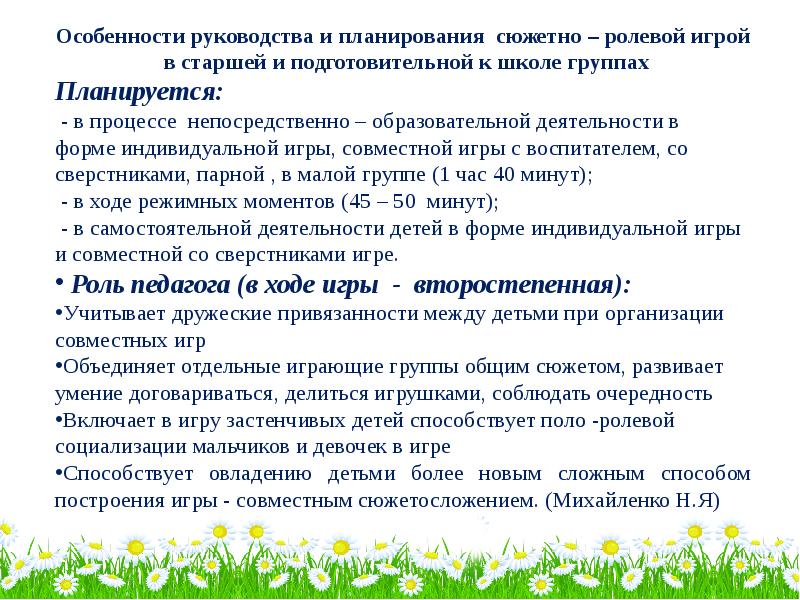 Особенности руководства и планирования сюжетно – ролевой игрой в старшей и подготовительной к школе группах

Планируется:

- в процессе непосредственно – образовательной деятельности в форме индивидуальной игры, совместной игры с воспитателем, со сверстниками, парной , в малой группе (1 час 40 минут);

- в ходе режимных моментов (45 – 50 минут);

- в самостоятельной деятельности детей в форме индивидуальной игры и совместной со сверстниками игре.

• Роль педагога (в ходе игры - второстепенная):

•Учитывает дружеские привязанности между детьми при организации совместных игр

•Объединяет отдельные играющие группы общим сюжетом, развивает умение договариваться, делиться игрушками, соблюдать очередность

•Включает в игру застенчивых детей способствует поло -ролевой социализации мальчиков и девочек в игре

•Способствует овладению детьми более новым сложным способом построения игры - совместным сюжетосложением. (Михайленко Н.Я)